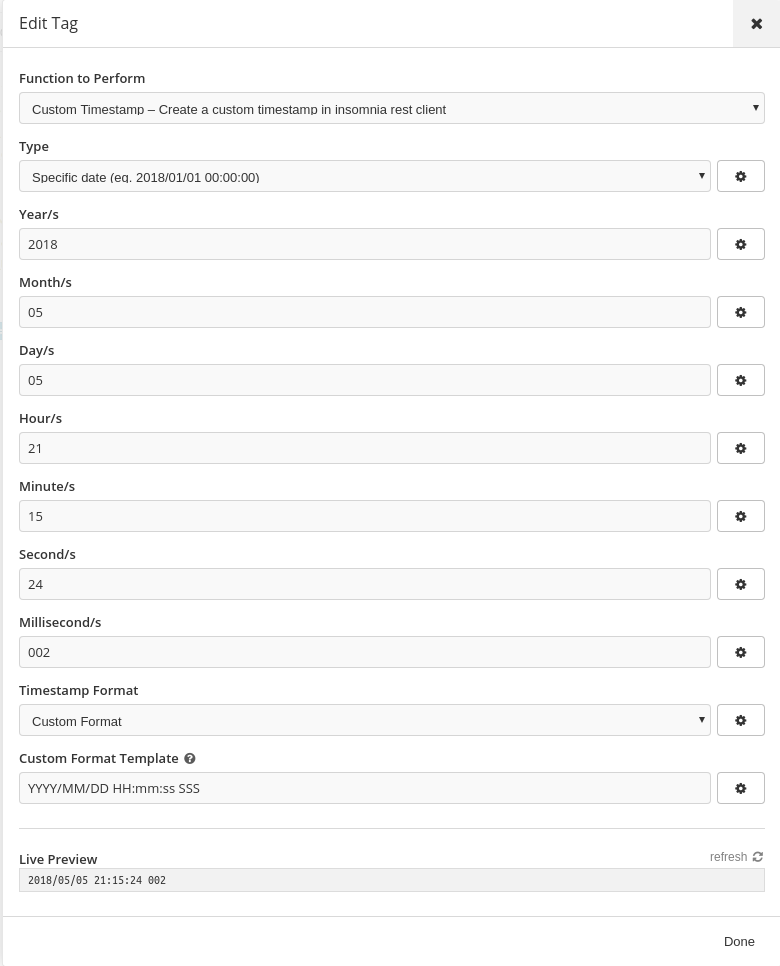 Edit Tag

Function to Perform

Custom Timestamp – Create a custom timestamp in insomnia rest client

Type

Specific date (eg. 2018/01/01 00:00:00)

Year/s

2018

Month/s

05

Day/s

05

Hour/s

21

Minute/s

15

Second/s

24

Millisecond/s

002

Timestamp Format

Custom Format

Custom Format Template

YYYY/MM/DD HH:mm:ss SSS

Live Preview

refresh

2018/05/05 21:15:24 002

Done